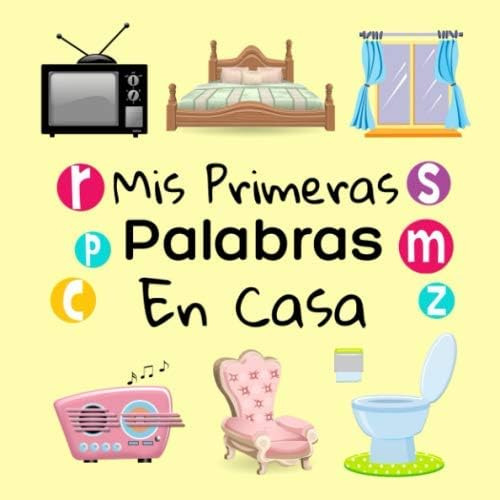 r Mis Primeras s
p Palabras m
c En Casa z